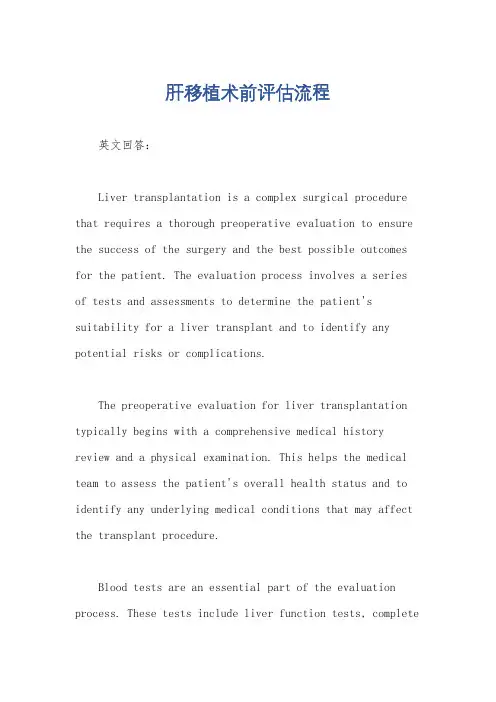 肝移植术前评估流程

英文回答：

Liver transplantation is a complex surgical procedure that requires a thorough preoperative evaluation to ensure the success of the surgery and the best possible outcomes for the patient. The evaluation process involves a series of tests and assessments to determine the patient's suitability for a liver transplant and to identify any potential risks or complications.

The preoperative evaluation for liver transplantation typically begins with a comprehensive medical history review and a physical examination. This helps the medical team to assess the patient's overall health status and to identify any underlying medical conditions that may affect the transplant procedure.

Blood tests are an essential part of the evaluation process. These tests include liver function tests, complete